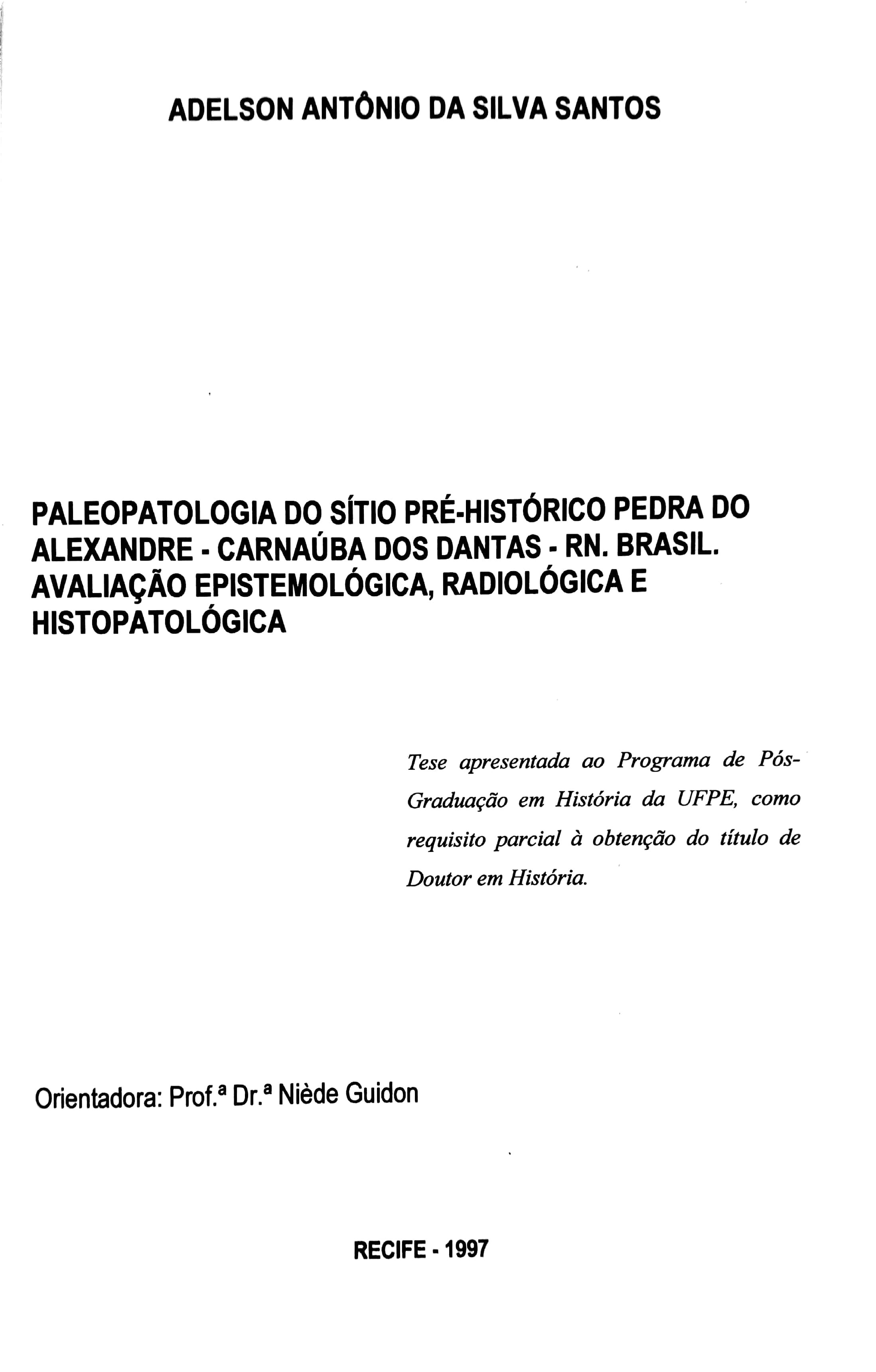 ADELSON ANTÔNIO DA SILVA SANTOS

PALEOPATOLOGIA DO SÍTIO PRÉ-HISTÓRICO PEDRA DO ALEXANDRE - CARNAÚBA DOS DANTAS - RN. BRASIL. AVALIAÇÃO EPISTEMOLÓGICA, RADIOLÓGICA E HISTOPATOLÓGICA

Tese apresentada ao Programa de Pós-Graduação em História da UFPE, como requisito parcial à obtenção do título de Doutor em História.

Orientadora: Prof.ª Dr.ª Niède Guidon

RECIFE - 1997